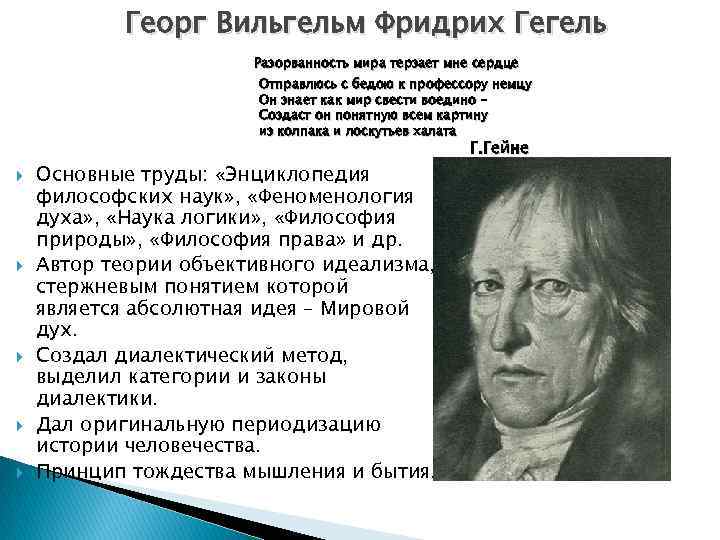 Георг Вильгельм Фридрих Гегель

Разорванность мира терзает мне сердце
Отправлюсь с бедою к профессору немцу
Он знает как мир свести воедино –
Создаст он понятную всем картину
из колпака и лоскутьев халата
Г.Гейне

Основные труды: «Энциклопедия философских наук», «Феноменология духа», «Наука логики», «Философия природы», «Философия права» и др.

Автор теории объективного идеализма, стержневым понятием которой является абсолютная идея – Мировой дух.

Создал диалектический метод, выделил категории и законы диалектики.

Дал оригинальную периодизацию истории человечества.

Принцип тождества мышления и бытия.